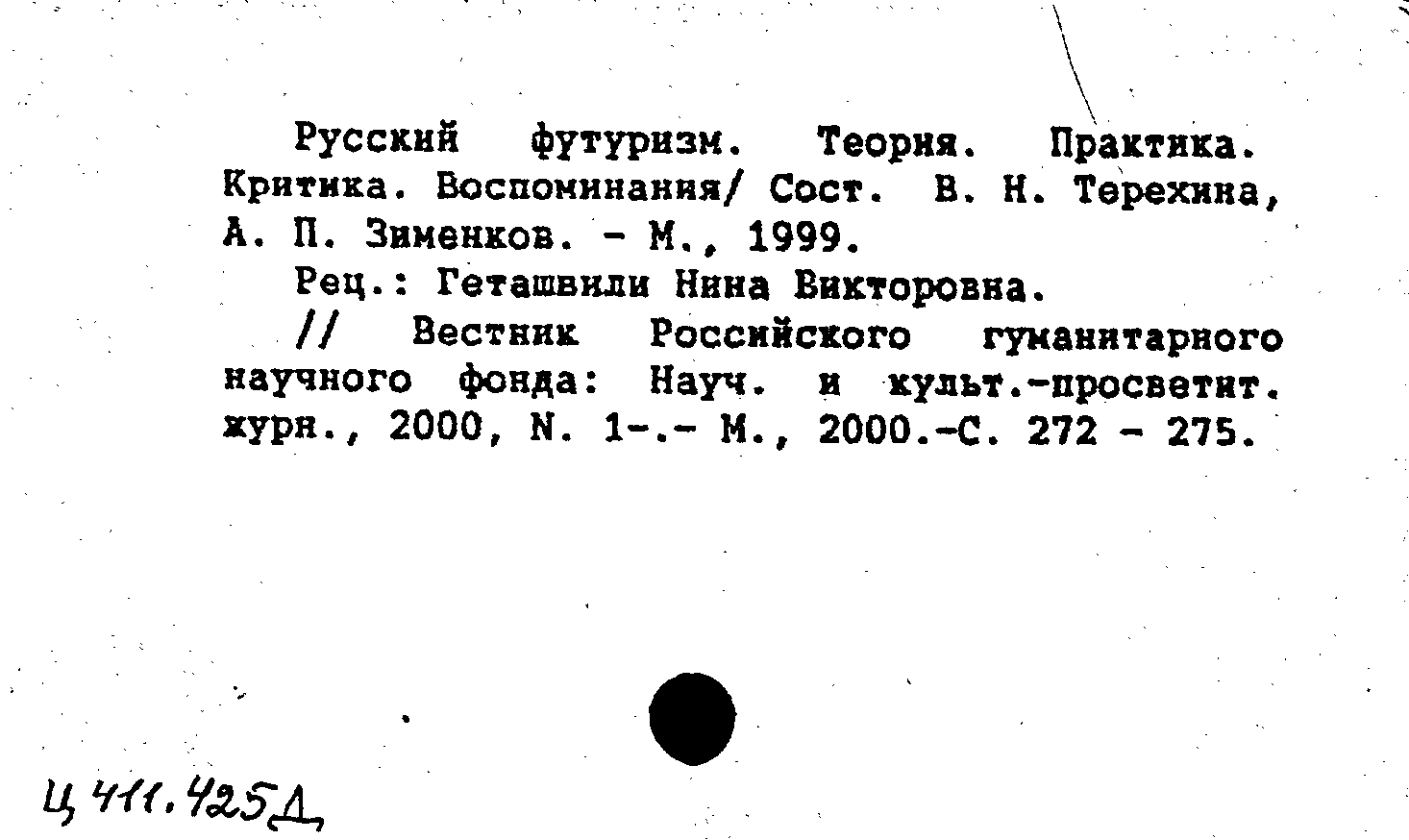 Русский футуризм. Теория. Практика. Критика. Воспоминания/ Сост. В. Н. Терехина, А. П. Зименков. - М., 1999.

Рец.: Геташвили Нина Викторовна.

// Вестник Российского гуманитарного научного фонда: Науч. и культ.-просветит. журн., 2000, N. 1-.- М., 2000.-С. 272 - 275.

Ц 411.425Д